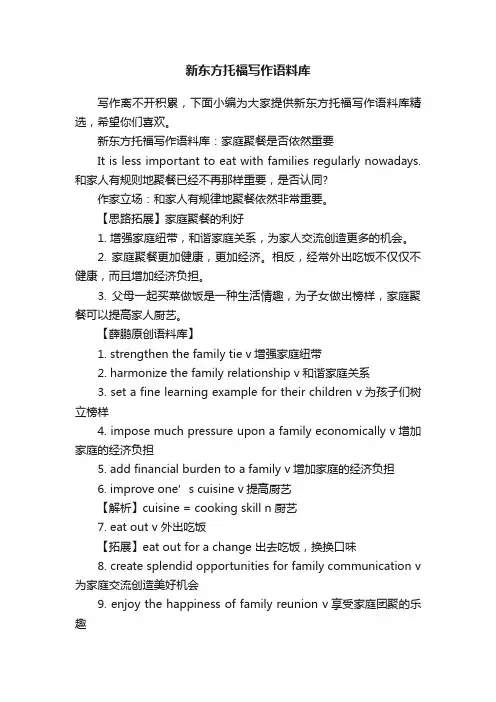 新东方托福写作语料库

写作离不开积累，下面小编为大家提供新东方托福写作语料库精选，希望你们喜欢。

新东方托福写作语料库：家庭聚餐是否依然重要

It is less important to eat with families regularly nowadays. 和家人有规则地聚餐已经不再那样重要，是否认同?

作家立场：和家人有规律地聚餐依然非常重要。

【思路拓展】家庭聚餐的利好

1. 增强家庭纽带，和谐家庭关系，为家人交流创造更多的机会。

2. 家庭聚餐更加健康，更加经济。相反，经常外出吃饭不仅仅不健康，而且增加经济负担。

3. 父母一起买菜做饭是一种生活情趣，为子女做出榜样，家庭聚餐可以提高家人厨艺。

【薛鹏原创语料库】

1. strengthen the family tie v 增强家庭纽带

2. harmonize the family relationship v 和谐家庭关系

3. set a fine learning example for their children v 为孩子们树立榜样

4. impose much pressure upon a family economically v 增加家庭的经济负担

5. add financial burden to a family v 增加家庭的经济负担

6. improve one’ s cuisine v 提高厨艺

【解析】cuisine = cooking skill n 厨艺

7. eat out v 外出吃饭

【拓展】eat out for a change 出去吃饭，换换口味

8. create splendid opportunities for family communication v 为家庭交流创造美好机会

9. enjoy the happiness of family reunion v 享受家庭团聚的乐趣